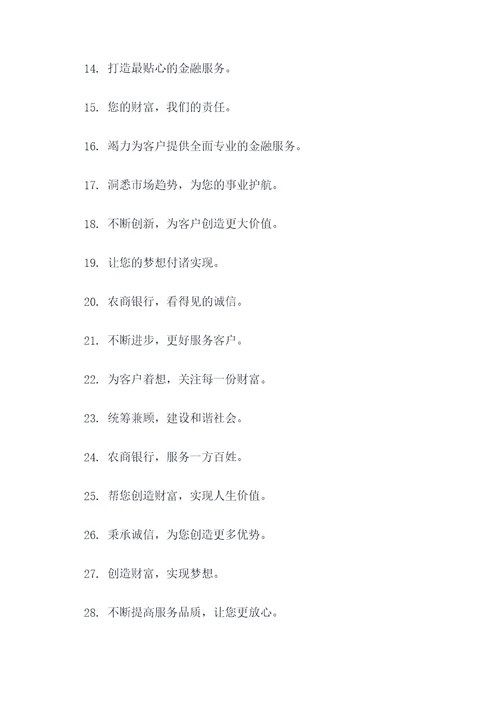 14. 打造最贴心的金融服务。

15. 您的财富，我们的责任。

16. 竭力为客户提供全面专业的金融服务。

17. 洞悉市场趋势，为您的事业护航。

18. 不断创新，为客户创造更大价值。

19. 让您的梦想付诸实现。

20. 农商银行，看得见的诚信。

21. 不断进步，更好服务客户。

22. 为客户着想，关注每一份财富。

23. 统筹兼顾，建设和谐社会。

24. 农商银行，服务一方百姓。

25. 帮您创造财富，实现人生价值。

26. 秉承诚信，为您创造更多优势。

27. 创造财富，实现梦想。

28. 不断提高服务品质，让您更放心。